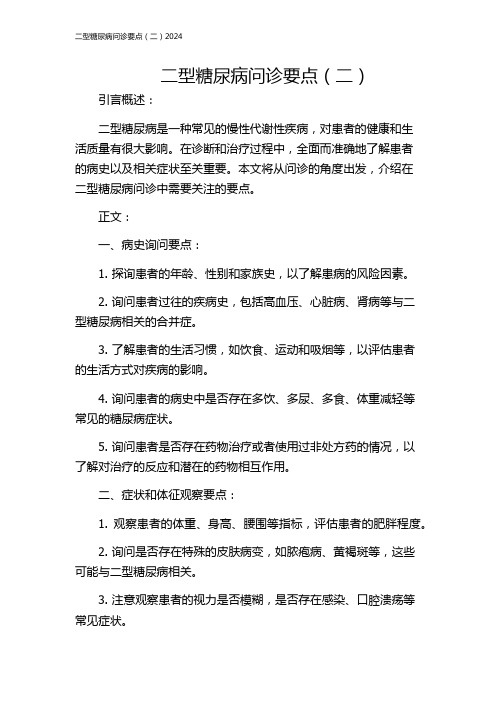 二型糖尿病问诊要点（二）2024

二型糖尿病问诊要点（二）

引言概述：

二型糖尿病是一种常见的慢性代谢性疾病，对患者的健康和生活质量有很大影响。在诊断和治疗过程中，全面而准确地了解患者的病史以及相关症状至关重要。本文将从问诊的角度出发，介绍在二型糖尿病问诊中需要关注的要点。

正文：

一、病史询问要点：

1. 探询患者的年龄、性别和家族史，以了解患病的风险因素。

2. 询问患者过往的疾病史，包括高血压、心脏病、肾病等与二型糖尿病相关的合并症。

3. 了解患者的生活习惯，如饮食、运动和吸烟等，以评估患者的生活方式对疾病的影响。

4. 询问患者的病史中是否存在多饮、多尿、多食、体重减轻等常见的糖尿病症状。

5. 询问患者是否存在药物治疗或者使用过非处方药的情况，以了解对治疗的反应和潜在的药物相互作用。

二、症状和体征观察要点：

1. 观察患者的体重、身高、腰围等指标，评估患者的肥胖程度。

2. 询问是否存在特殊的皮肤病变，如脓疱病、黄褐斑等，这些可能与二型糖尿病相关。

3. 注意观察患者的视力是否模糊，是否存在感染、口腔溃疡等常见症状。